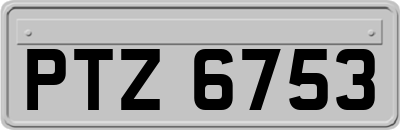 PTZ 6753